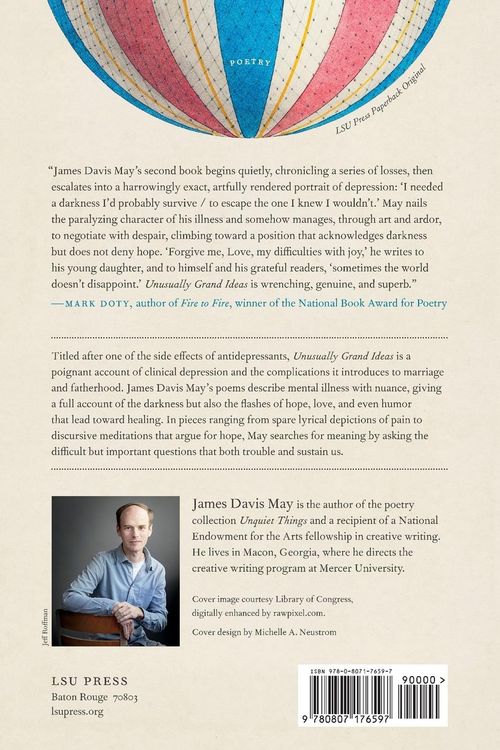 POETRY

LSU Press Paperback Original

"James Davis May's second book begins quietly, chronicling a series of losses, then escalates into a harrowingly exact, artfully rendered portrait of depression: 'I needed a darkness I'd probably survive / to escape the one I knew I wouldn't.' May nails the paralyzing character of his illness and somehow manages, through art and ardor, to negotiate with despair, climbing toward a position that acknowledges darkness but does not deny hope. 'Forgive me, Love, my difficulties with joy,' he writes to his young daughter, and to himself and his grateful readers, 'sometimes the world doesn't disappoint.' Unusually Grand Ideas is wrenching, genuine, and superb."
—MARK DOTY, author of Fire to Fire, winner of the National Book Award for Poetry

Titled after one of the side effects of antidepressants, Unusually Grand Ideas is a poignant account of clinical depression and the complications it introduces to marriage and fatherhood. James Davis May's poems describe mental illness with nuance, giving a full account of the darkness but also the flashes of hope, love, and even humor that lead toward healing. In pieces ranging from spare lyrical depictions of pain to discursive meditations that argue for hope, May searches for meaning by asking the difficult but important questions that both trouble and sustain us.

Jeff Roffman

James Davis May is the author of the poetry collection Unquiet Things and a recipient of a National Endowment for the Arts fellowship in creative writing. He lives in Macon, Georgia, where he directs the creative writing program at Mercer University.

Cover image courtesy Library of Congress, digitally enhanced by rawpixel.com.

Cover design by Michelle A. Neustrom

LSU PRESS
Baton Rouge 70803
lsupress.org

ISBN 978-0-8071-7659-7
90000 >
9 780807 176597